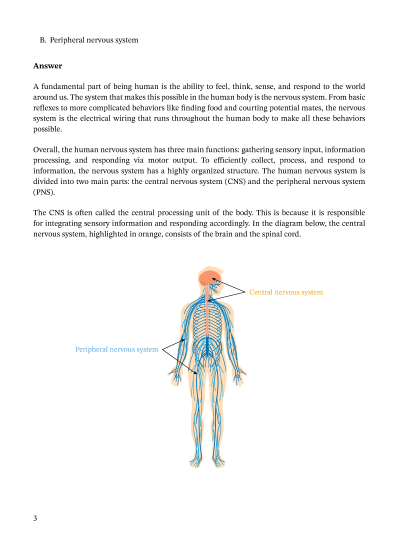 B. Peripheral nervous system

Answer

A fundamental part of being human is the ability to feel, think, sense, and respond to the world around us. The system that makes this possible in the human body is the nervous system. From basic reflexes to more complicated behaviors like finding food and courting potential mates, the nervous system is the electrical wiring that runs throughout the human body to make all these behaviors possible.

Overall, the human nervous system has three main functions: gathering sensory input, information processing, and responding via motor output. To efficiently collect, process, and respond to information, the nervous system has a highly organized structure. The human nervous system is divided into two main parts: the central nervous system (CNS) and the peripheral nervous system (PNS).

The CNS is often called the central processing unit of the body. This is because it is responsible for integrating sensory information and responding accordingly. In the diagram below, the central nervous system, highlighted in orange, consists of the brain and the spinal cord.

Central nervous system

Peripheral nervous system

3